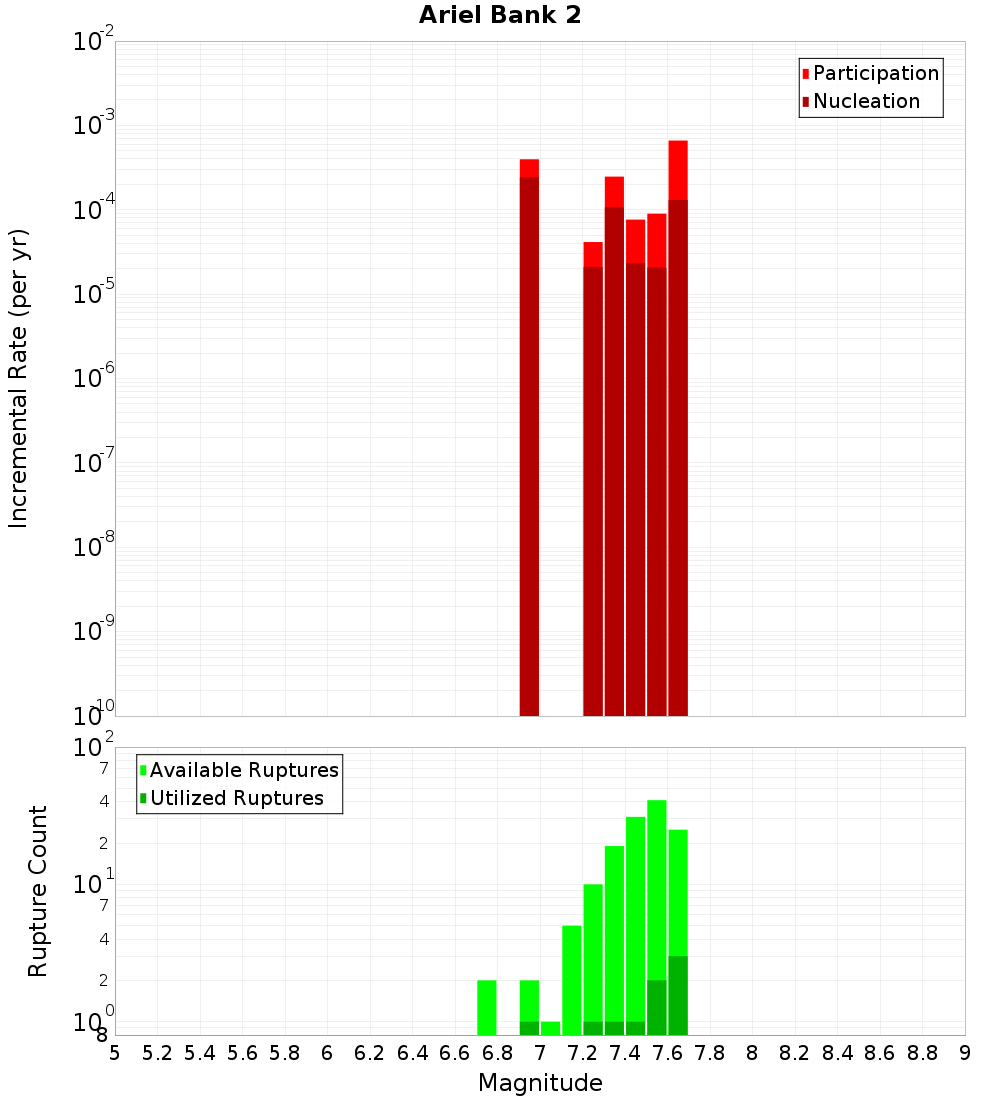 Ariel Bank 2

Participation
Nucleation

Incremental Rate (per yr)

$10^{-2}$
$10^{-3}$
$10^{-4}$
$10^{-5}$
$10^{-6}$
$10^{-7}$
$10^{-8}$
$10^{-9}$
$10^{-10}$

Available Ruptures
Utilized Ruptures

Rupture Count

$10^{2}$
7
4
2
$10^{1}$
7
4
2
$10^{0}$
8

5 5.2 5.4 5.6 5.8 6 6.2 6.4 6.6 6.8 7 7.2 7.4 7.6 7.8 8 8.2 8.4 8.6 8.8 9

Magnitude